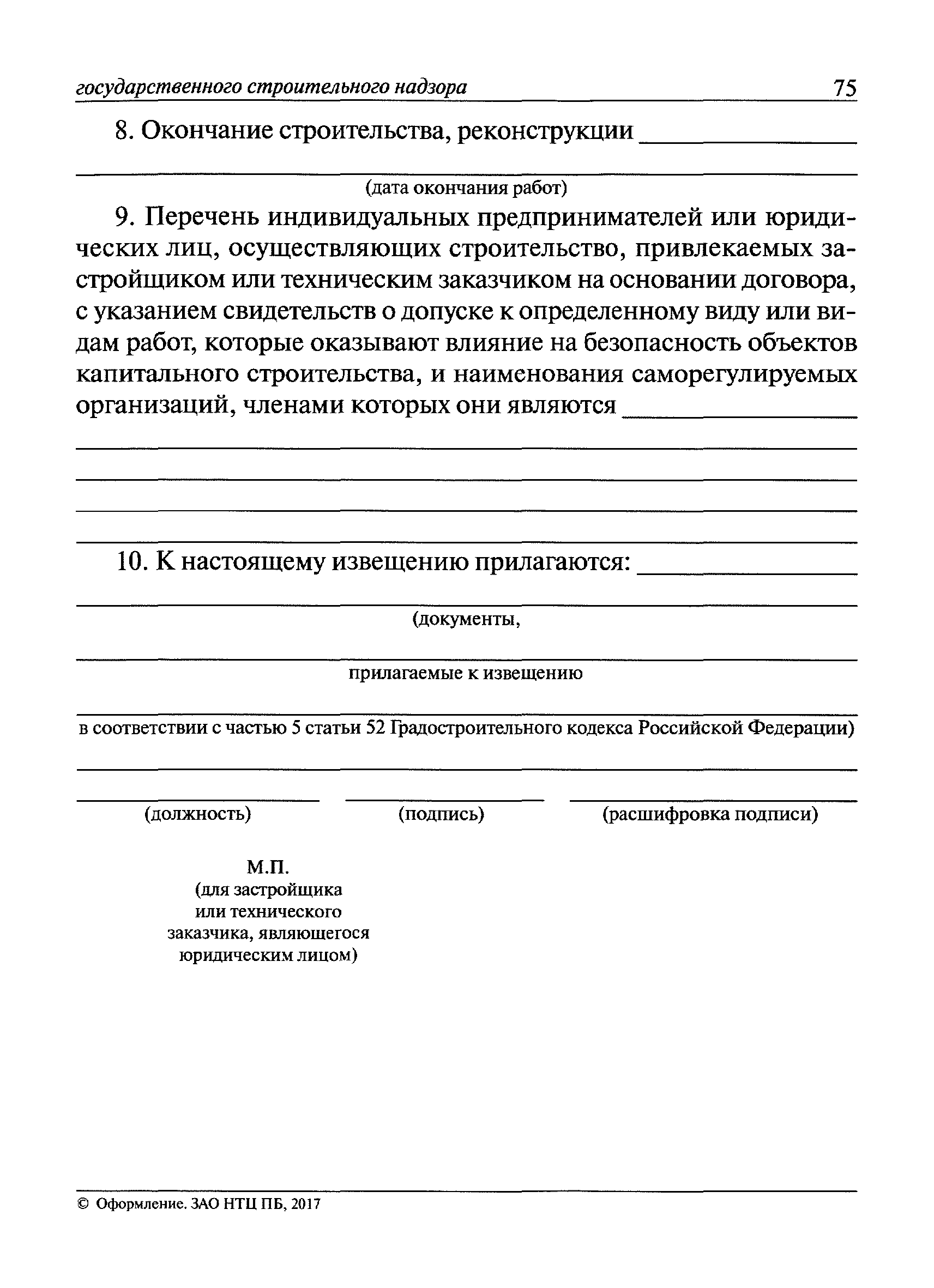 государственного строительного надзора 75

8. Окончание строительства, реконструкции

(дата окончания работ)

9. Перечень индивидуальных предпринимателей или юридических лиц, осуществляющих строительство, привлекаемых застройщиком или техническим заказчиком на основании договора, с указанием свидетельств о допуске к определенному виду или видам работ, которые оказывают влияние на безопасность объектов капитального строительства, и наименования саморегулируемых организаций, членами которых они являются

10. К настоящему извещению прилагаются:

(документы,

прилагаемые к извещению

в соответствии с частью 5 статьи 52 Градостроительного кодекса Российской Федерации)

(должность) (подпись) (расшифровка подписи)

М.П.
(для застройщика или технического заказчика, являющегося юридическим лицом)

© Оформление. ЗАО НТЦ ПБ, 2017